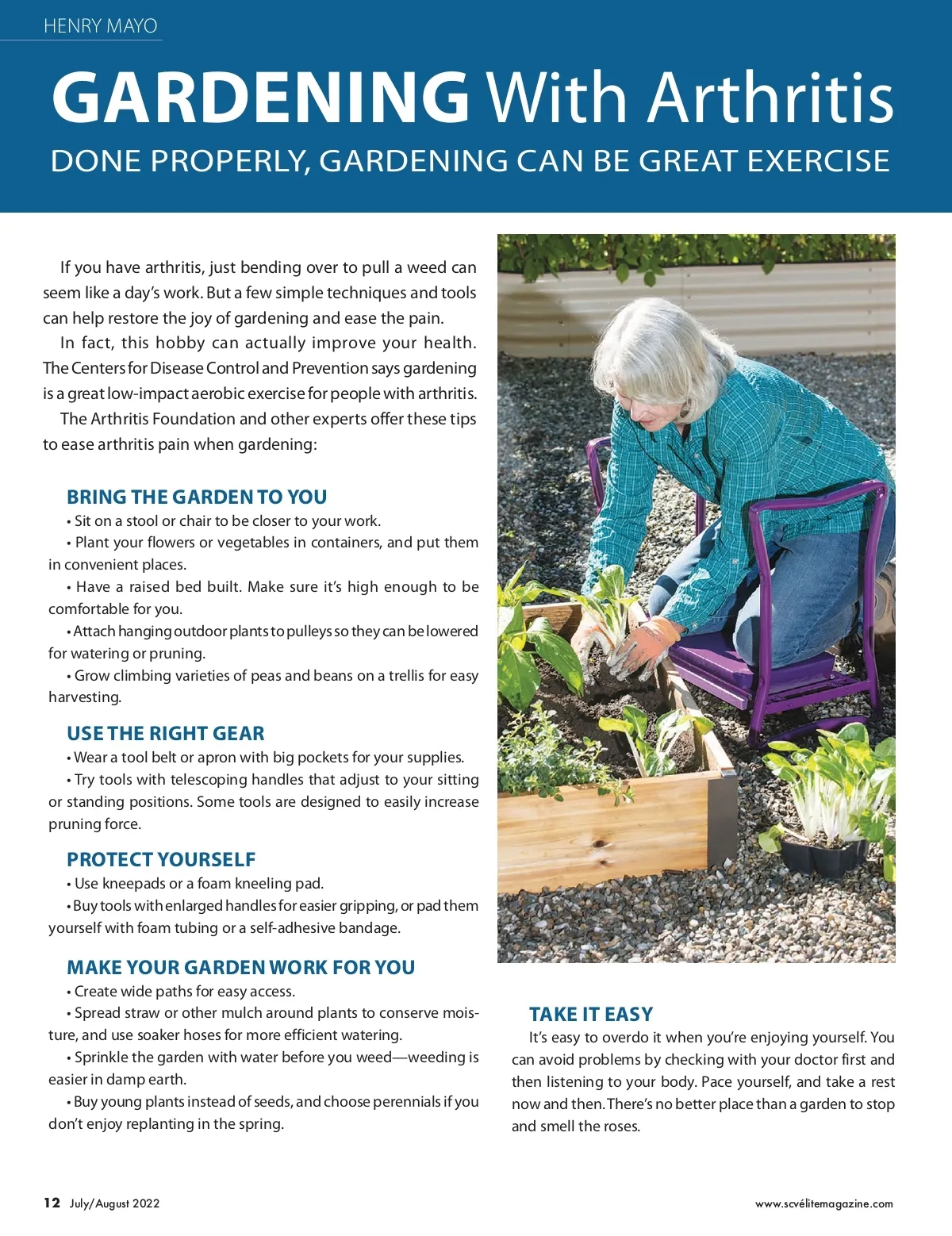 HENRY MAYO

GARDENING With Arthritis

DONE PROPERLY, GARDENING CAN BE GREAT EXERCISE

If you have arthritis, just bending over to pull a weed can seem like a day's work. But a few simple techniques and tools can help restore the joy of gardening and ease the pain.

In fact, this hobby can actually improve your health. The Centers for Disease Control and Prevention says gardening is a great low-impact aerobic exercise for people with arthritis.

The Arthritis Foundation and other experts offer these tips to ease arthritis pain when gardening:

BRING THE GARDEN TO YOU

• Sit on a stool or chair to be closer to your work.

• Plant your flowers or vegetables in containers, and put them in convenient places.

• Have a raised bed built. Make sure it's high enough to be comfortable for you.

• Attach hanging outdoor plants to pulleys so they can be lowered for watering or pruning.

• Grow climbing varieties of peas and beans on a trellis for easy harvesting.

USE THE RIGHT GEAR

• Wear a tool belt or apron with big pockets for your supplies.

• Try tools with telescoping handles that adjust to your sitting or standing positions. Some tools are designed to easily increase pruning force.

PROTECT YOURSELF

• Use kneepads or a foam kneeling pad.

• Buy tools with enlarged handles for easier gripping, or pad them yourself with foam tubing or a self-adhesive bandage.

MAKE YOUR GARDEN WORK FOR YOU

• Create wide paths for easy access.

• Spread straw or other mulch around plants to conserve moisture, and use soaker hoses for more efficient watering.

• Sprinkle the garden with water before you weed—weeding is easier in damp earth.

• Buy young plants instead of seeds, and choose perennials if you don't enjoy replanting in the spring.

TAKE IT EASY

It's easy to overdo it when you're enjoying yourself. You can avoid problems by checking with your doctor first and then listening to your body. Pace yourself, and take a rest now and then. There's no better place than a garden to stop and smell the roses.

12 July/August 2022

www.scvélitemagazine.com